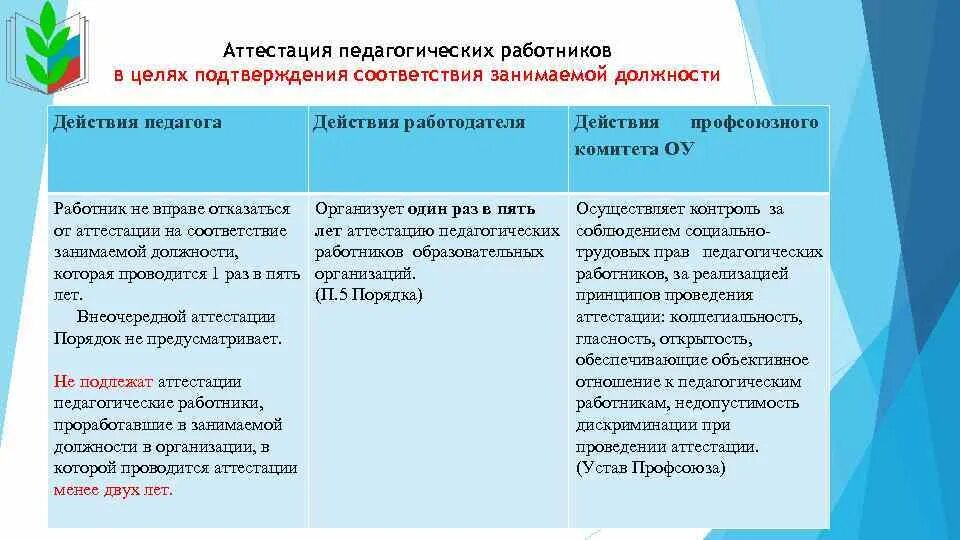 Аттестация педагогических работников
в целях подтверждения соответствия занимаемой должности

| Действия педагога | Действия работодателя | Действия профсоюзного комитета ОУ |
|---|---|---|
| Работник не вправе отказаться от аттестации на соответствие занимаемой должности, которая проводится 1 раз в пять лет. Внеочередной аттестации Порядок не предусматривает. Не подлежат аттестации педагогические работники, проработавшие в занимаемой должности в организации, в которой проводится аттестации менее двух лет. | Организует один раз в пять лет аттестацию педагогических работников образовательных организаций. (П.5 Порядка) | Осуществляет контроль за соблюдением социально-трудовых прав педагогических работников, за реализацией принципов проведения аттестации: коллегиальность, гласность, открытость, обеспечивающие объективное отношение к педагогическим работникам, недопустимость дискриминации при проведении аттестации. (Устав Профсоюза) |